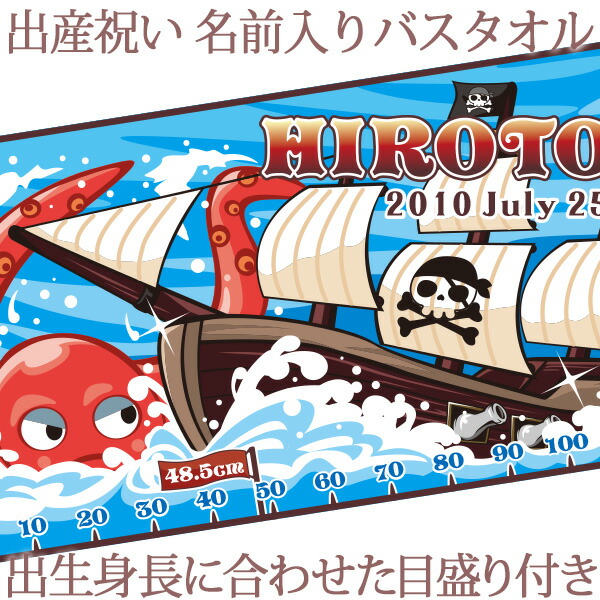 出産祝い 名前入りバスタオル

HIROTO
2010 July 25

48.5cm

10
20
30
40
50
60
70
80
90
100

出生身長に合わせた目盛り付き